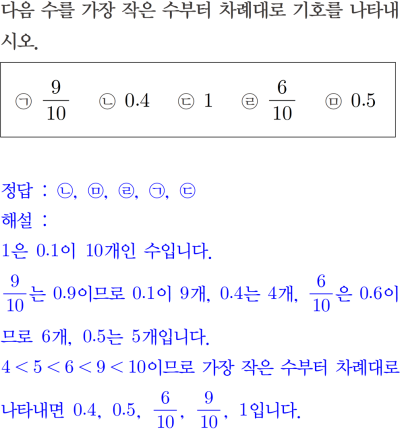 다음 수를 가장 작은 수부터 차례대로 기호를 나타내시오.

㉠ $\frac{9}{10}$ ㉡ 0.4 ㉢ 1 ㉣ $\frac{6}{10}$ ㉤ 0.5

정답 : ㉡, ㉤, ㉣, ㉠, ㉢
해설 :
1은 0.1이 10개인 수입니다.
$\frac{9}{10}$는 0.9이므로 0.1이 9개, 0.4는 4개, $\frac{6}{10}$은 0.6이므로 6개, 0.5는 5개입니다.
$4<5<6<9<10$이므로 가장 작은 수부터 차례대로 나타내면 0.4, 0.5, $\frac{6}{10}$, $\frac{9}{10}$, 1입니다.